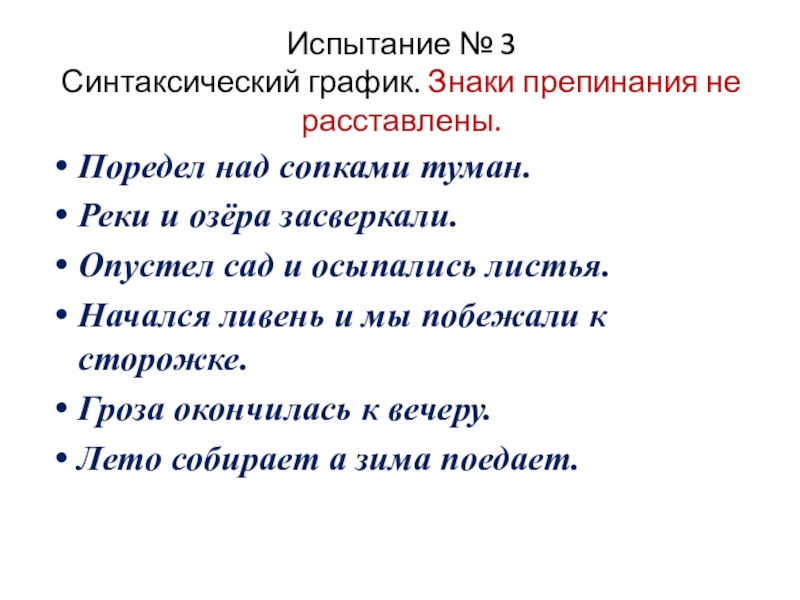 Испытание № 3
Синтаксический график. Знаки препинания не расставлены.

• Поредел над сопками туман.
• Реки и озёра засверкали.
• Опустел сад и осыпались листья.
• Начался ливень и мы побежали к сторожке.
• Гроза окончилась к вечеру.
• Лето собирает а зима поедает.